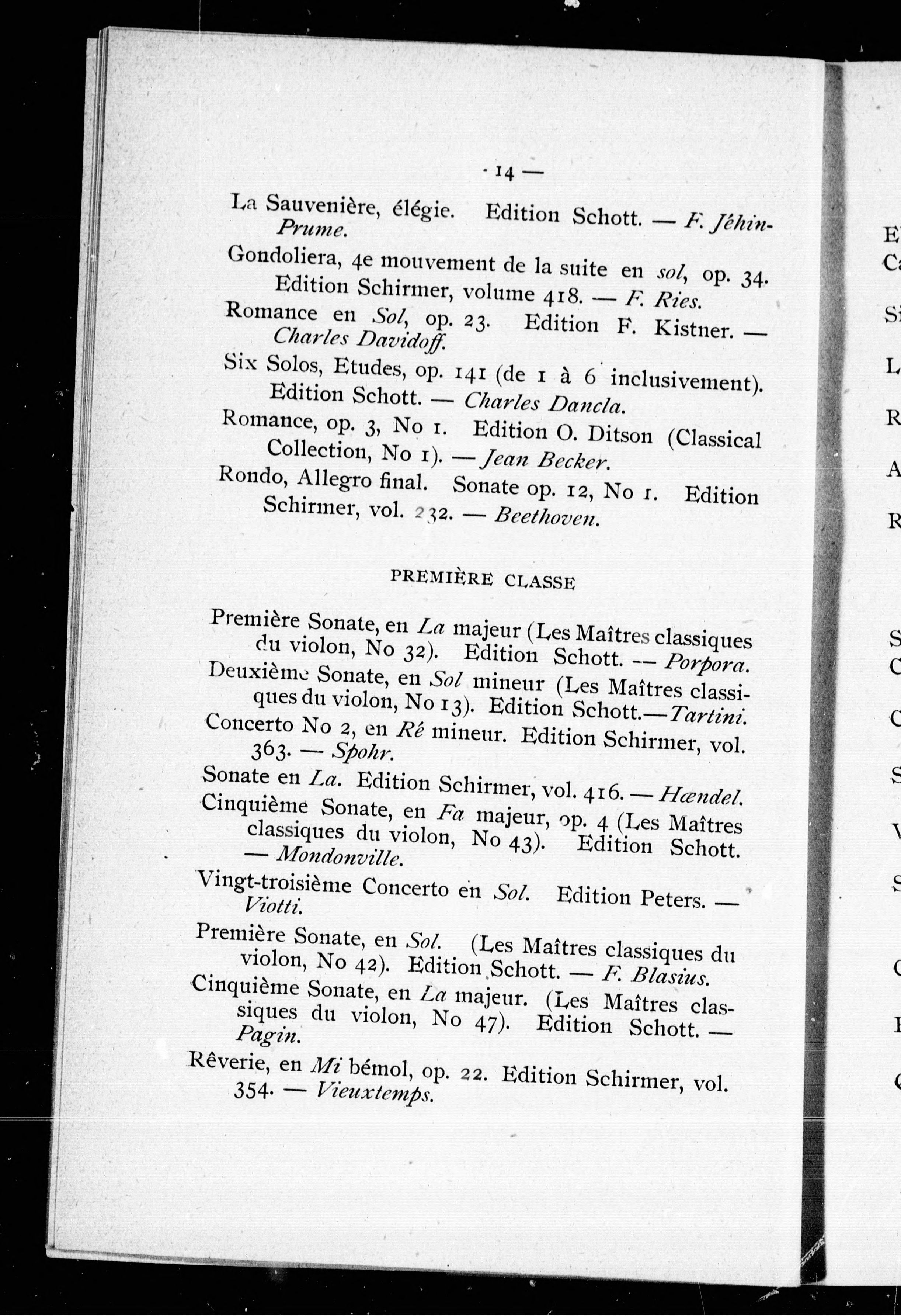 — 14 —

La Sauvenière, élégie. Edition Schott. — F. Jéhin-Prume.

Gondoliera, 4e mouvement de la suite en sol, op. 34. Edition Schirmer, volume 418. — F. Ries.

Romance en Sol, op. 23. Edition F. Kistner. — Charles Davidoff.

Six Solos, Etudes, op. 141 (de 1 à 6 inclusivement). Edition Schott. — Charles Dancla.

Romance, op. 3, No 1. Edition O. Ditson (Classical Collection, No 1). — Jean Becker.

Rondo, Allegro final. Sonate op. 12, No 1. Edition Schirmer, vol. 232. — Beethoven.

PREMIÈRE CLASSE

Première Sonate, en La majeur (Les Maîtres classiques du violon, No 32). Edition Schott. — Porpora.

Deuxième Sonate, en Sol mineur (Les Maîtres classiques du violon, No 13). Edition Schott.—Tartini.

Concerto No 2, en Ré mineur. Edition Schirmer, vol. 363. — Spohr.

Sonate en La. Edition Schirmer, vol. 416. — Hændel.

Cinquième Sonate, en Fa majeur, op. 4 (Les Maîtres classiques du violon, No 43). Edition Schott. — Mondonville.

Vingt-troisième Concerto en Sol. Edition Peters. — Viotti.

Première Sonate, en Sol. (Les Maîtres classiques du violon, No 42). Edition Schott. — F. Blasius.

Cinquième Sonate, en La majeur. (Les Maîtres classiques du violon, No 47). Edition Schott. — Pagin.

Rêverie, en Mi bémol, op. 22. Edition Schirmer, vol. 354. — Vieuxtemps.